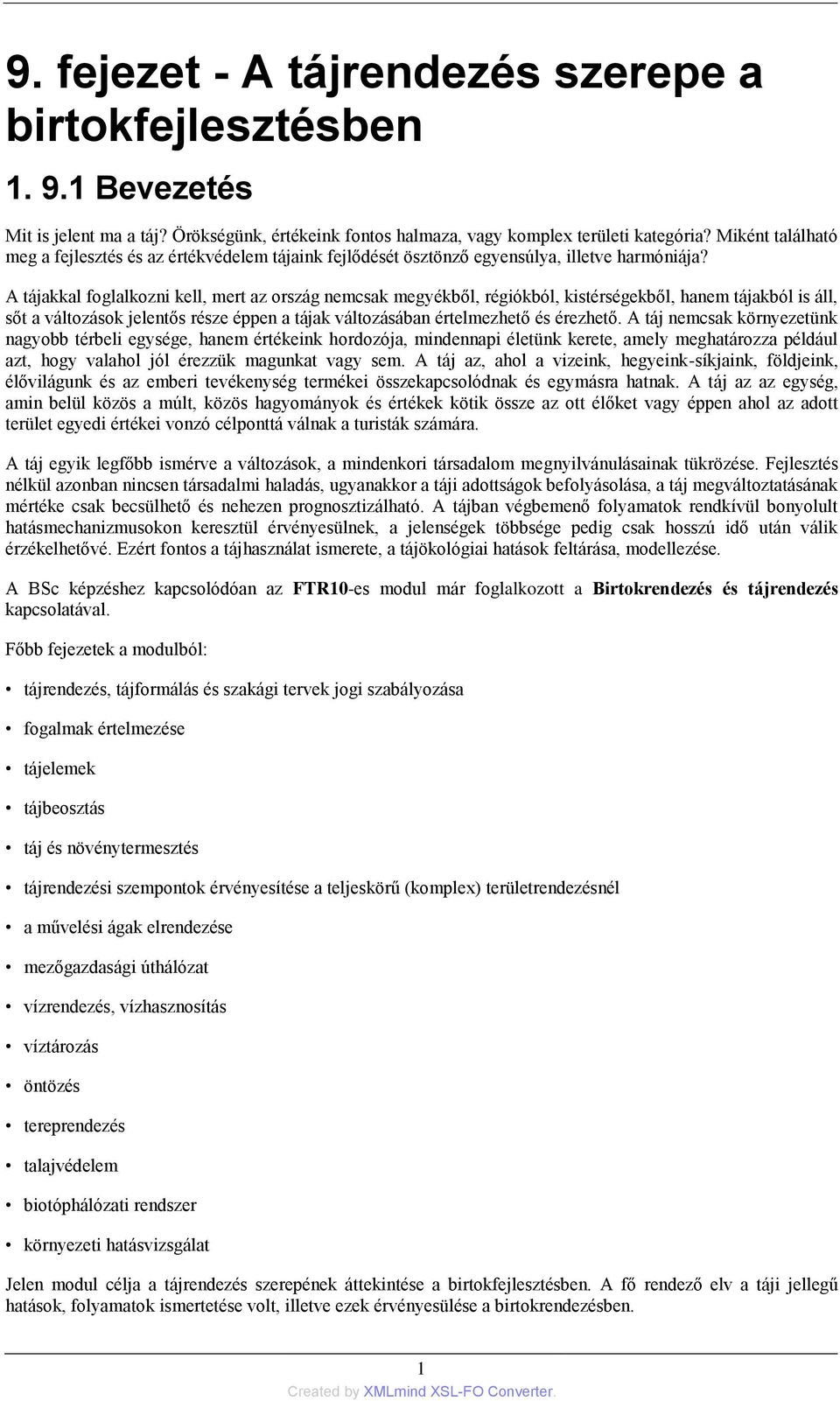 9. fejezet - A tájrendezés szerepe a birtokfejlesztésben

1. 9.1 Bevezetés

Mit is jelent ma a táj? Örökségünk, értékeink fontos halmaza, vagy komplex területi kategória? Miként található meg a fejlesztés és az értékvédelem tájaink fejlődését ösztönző egyensúlya, illetve harmóniája?

A tájakkal foglalkozni kell, mert az ország nemcsak megyékből, régiókból, kistérségekből, hanem tájakból is áll, sőt a változások jelentős része éppen a tájak változásában értelmezhető és érezhető. A táj nemcsak környezetünk nagyobb térbeli egysége, hanem értékeink hordozója, mindennapi életünk kerete, amely meghatározza például azt, hogy valahol jól érezzük magunkat vagy sem. A táj az, ahol a vizeink, hegyeink-síkjaink, földjeink, élővilágunk és az emberi tevékenység termékei összekapcsolódnak és egymásra hatnak. A táj az az egység, amin belül közös a múlt, közös hagyományok és értékek kötik össze az ott élőket vagy éppen ahol az adott terület egyedi értékei vonzó célponttá válnak a turisták számára.

A táj egyik legfőbb ismérve a változások, a mindenkori társadalom megnyilvánulásainak tükrözése. Fejlesztés nélkül azonban nincsen társadalmi haladás, ugyanakkor a táji adottságok befolyásolása, a táj megváltoztatásának mértéke csak becsülhető és nehezen prognosztizálható. A tájban végbemenő folyamatok rendkívül bonyolult hatásmechanizmusokon keresztül érvényesülnek, a jelenségek többsége pedig csak hosszú idő után válik érzékelhetővé. Ezért fontos a tájhasználat ismerete, a tájökológiai hatások feltárása, modellezése.

A BSc képzéshez kapcsolódóan az FTR10-es modul már foglalkozott a Birtokrendezés és tájrendezés kapcsolatával.

Főbb fejezetek a modulból:

• tájrendezés, tájformálás és szakági tervek jogi szabályozása
• fogalmak értelmezése
• tájelemek
• tájbeosztás
• táj és növénytermesztés
• tájrendezési szempontok érvényesítése a teljeskörű (komplex) területrendezésnél
• a művelési ágak elrendezése
• mezőgazdasági úthálózat
• vízrendezés, vízhasznosítás
• víztározás
• öntözés
• tereprendezés
• talajvédelem
• biotóphálózati rendszer
• környezeti hatásvizsgálat

Jelen modul célja a tájrendezés szerepének áttekintése a birtokfejlesztésben. A fő rendező elv a táji jellegű hatások, folyamatok ismertetése volt, illetve ezek érvényesülése a birtokrendezésben.

1

Created by XMLmind XSL-FO Converter.